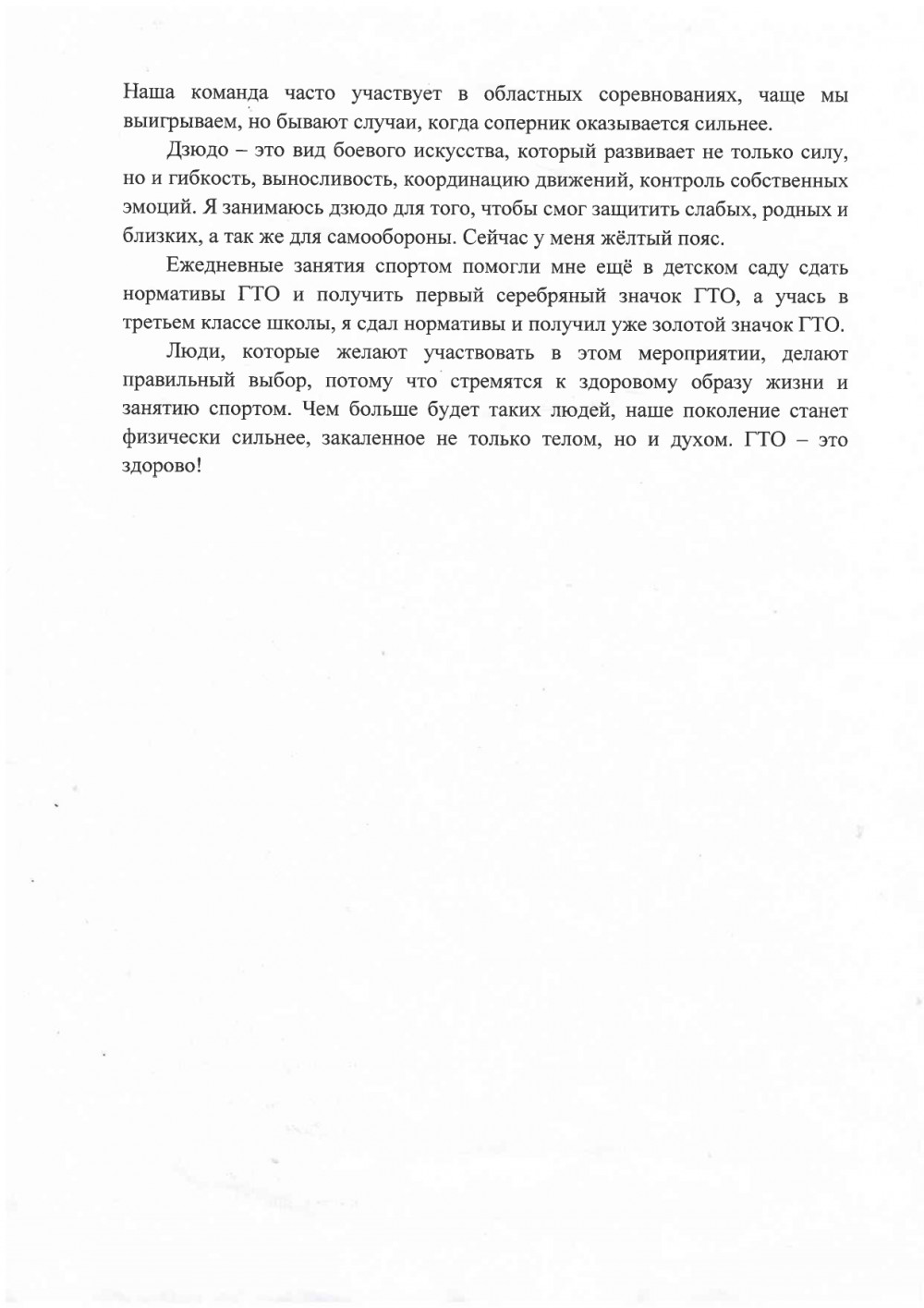 Наша команда часто участвует в областных соревнованиях, чаще мы выигрываем, но бывают случаи, когда соперник оказывается сильнее.

Дзюдо – это вид боевого искусства, который развивает не только силу, но и гибкость, выносливость, координацию движений, контроль собственных эмоций. Я занимаюсь дзюдо для того, чтобы смог защитить слабых, родных и близких, а так же для самообороны. Сейчас у меня жёлтый пояс.

Ежедневные занятия спортом помогли мне ещё в детском саду сдать нормативы ГТО и получить первый серебряный значок ГТО, а учась в третьем классе школы, я сдал нормативы и получил уже золотой значок ГТО.

Люди, которые желают участвовать в этом мероприятии, делают правильный выбор, потому что стремятся к здоровому образу жизни и занятию спортом. Чем больше будет таких людей, наше поколение станет физически сильнее, закаленное не только телом, но и духом. ГТО – это здорово!